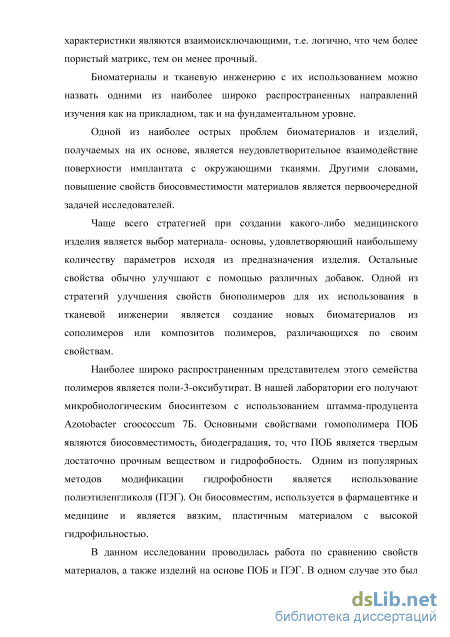 характеристики являются взаимоисключающими, т.е. логично, что чем более пористый матрикс, тем он менее прочный.

Биоматериалы и тканевую инженерию с их использованием можно назвать одними из наиболее широко распространенных направлений изучения как на прикладном, так и на фундаментальном уровне.

Одной из наиболее острых проблем биоматериалов и изделий, получаемых на их основе, является неудовлетворительное взаимодействие поверхности имплантата с окружающими тканями. Другими словами, повышение свойств биосовместимости материалов является первоочередной задачей исследователей.

Чаще всего стратегией при создании какого-либо медицинского изделия является выбор материала- основы, удовлетворяющий наибольшему количеству параметров исходя из предназначения изделия. Остальные свойства обычно улучшают с помощью различных добавок. Одной из стратегий улучшения свойств биополимеров для их использования в тканевой инженерии является создание новых биоматериалов из сополимеров или композитов полимеров, различающихся по своим свойствам.

Наиболее широко распространенным представителем этого семейства полимеров является поли-3-оксибутират. В нашей лаборатории его получают микробиологическим биосинтезом с использованием штамма-продуцента Azotobacter croococcum 7Б. Основными свойствами гомополимера ПОБ являются биосовместимость, биодеградация, то, что ПОБ является твердым достаточно прочным веществом и гидрофобность. Одним из популярных методов модификации гидрофобности является использование полиэтиленгликоля (ПЭГ). Он биосовместим, используется в фармацевтике и медицине и является вязким, пластичным материалом с высокой гидрофильностью.

В данном исследовании проводилась работа по сравнению свойств материалов, а также изделий на основе ПОБ и ПЭГ. В одном случае это был

dsLib.net
библиотека диссертаций